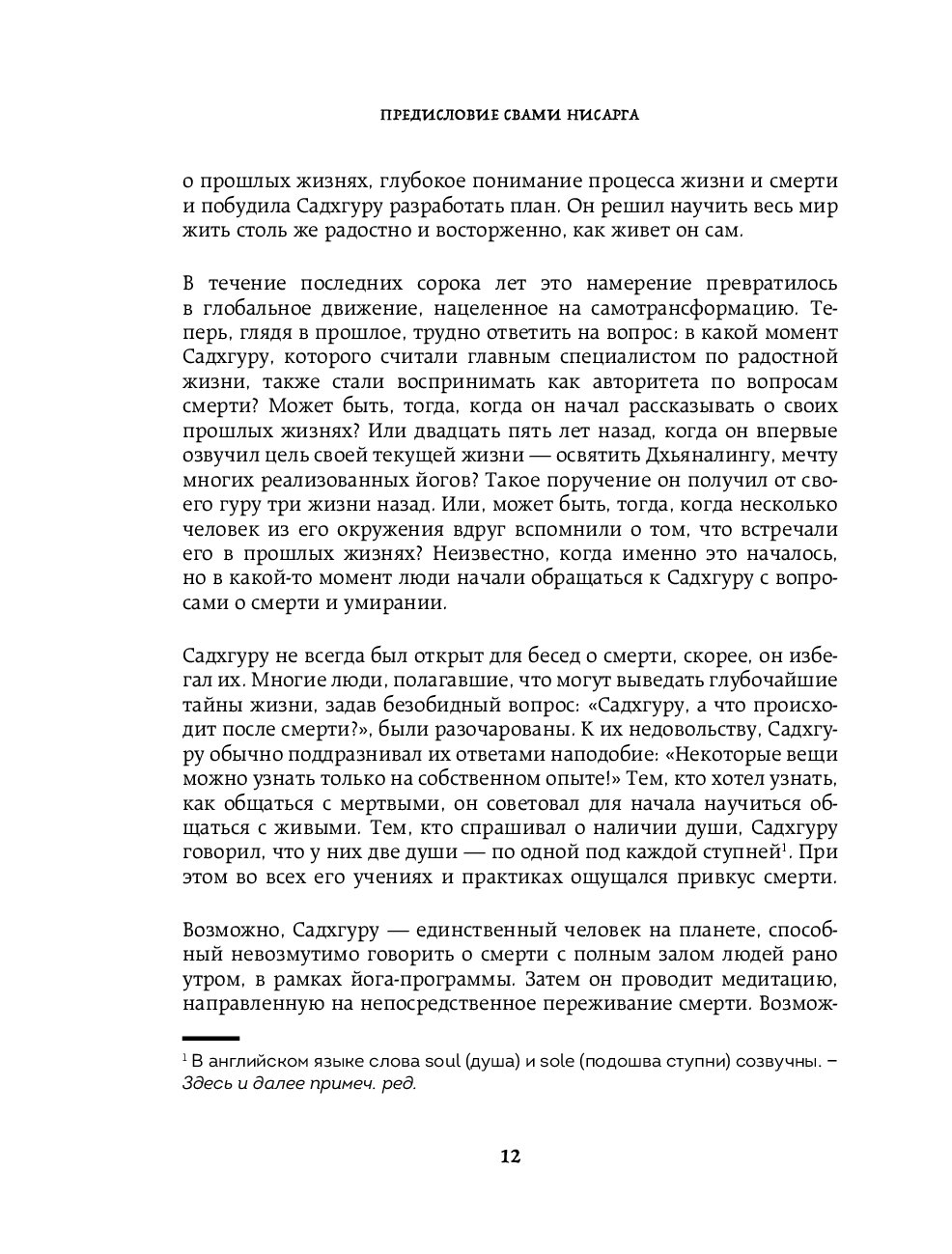 ПРЕДИСЛОВИЕ СВАМИ НИСАРГА

о прошлых жизнях, глубокое понимание процесса жизни и смерти и побудила Садхгуру разработать план. Он решил научить весь мир жить столь же радостно и восторженно, как живет он сам.

В течение последних сорока лет это намерение превратилось в глобальное движение, нацеленное на самотрансформацию. Теперь, глядя в прошлое, трудно ответить на вопрос: в какой момент Садхгуру, которого считали главным специалистом по радостной жизни, также стали воспринимать как авторитета по вопросам смерти? Может быть, тогда, когда он начал рассказывать о своих прошлых жизнях? Или двадцать пять лет назад, когда он впервые озвучил цель своей текущей жизни — освятить Дхьяналингу, мечту многих реализованных йогов? Такое поручение он получил от своего гуру три жизни назад. Или, может быть, тогда, когда несколько человек из его окружения вдруг вспомнили о том, что встречали его в прошлых жизнях? Неизвестно, когда именно это началось, но в какой-то момент люди начали обращаться к Садхгуру с вопросами о смерти и умирании.

Садхгуру не всегда был открыт для бесед о смерти, скорее, он избегал их. Многие люди, полагавшие, что могут выведать глубочайшие тайны жизни, задав безобидный вопрос: «Садхгуру, а что происходит после смерти?», были разочарованы. К их недовольству, Садхгуру обычно поддразнивал их ответами наподобие: «Некоторые вещи можно узнать только на собственном опыте!» Тем, кто хотел узнать, как общаться с мертвыми, он советовал для начала научиться общаться с живыми. Тем, кто спрашивал о наличии души, Садхгуру говорил, что у них две души — по одной под каждой ступней$^{1}$. При этом во всех его учениях и практиках ощущался привкус смерти.

Возможно, Садхгуру — единственный человек на планете, способный невозмутимо говорить о смерти с полным залом людей рано утром, в рамках йога-программы. Затем он проводит медитацию, направленную на непосредственное переживание смерти. Возмож-

$^{1}$ В английском языке слова soul (душа) и sole (подошва ступни) созвучны. – Здесь и далее примеч. ред.

12